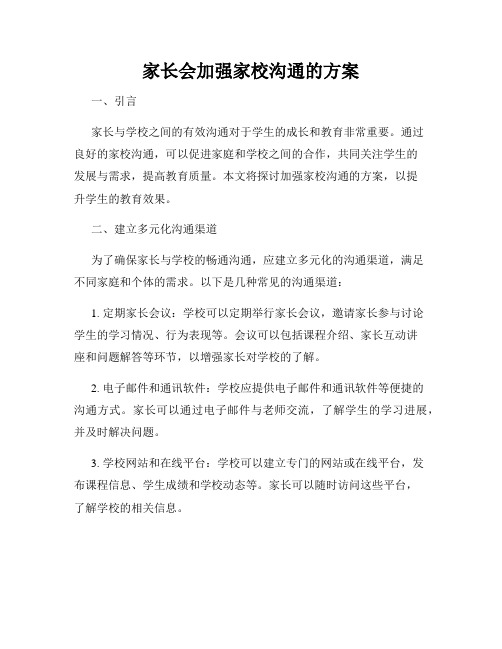 家长会加强家校沟通的方案

一、引言

家长与学校之间的有效沟通对于学生的成长和教育非常重要。通过良好的家校沟通，可以促进家庭和学校之间的合作，共同关注学生的发展与需求，提高教育质量。本文将探讨加强家校沟通的方案，以提升学生的教育效果。

二、建立多元化沟通渠道

为了确保家长与学校的畅通沟通，应建立多元化的沟通渠道，满足不同家庭和个体的需求。以下是几种常见的沟通渠道：

1. 定期家长会议：学校可以定期举行家长会议，邀请家长参与讨论学生的学习情况、行为表现等。会议可以包括课程介绍、家长互动讲座和问题解答等环节，以增强家长对学校的了解。

2. 电子邮件和通讯软件：学校应提供电子邮件和通讯软件等便捷的沟通方式。家长可以通过电子邮件与老师交流，了解学生的学习进展，并及时解决问题。

3. 学校网站和在线平台：学校可以建立专门的网站或在线平台，发布课程信息、学生成绩和学校动态等。家长可以随时访问这些平台，了解学校的相关信息。